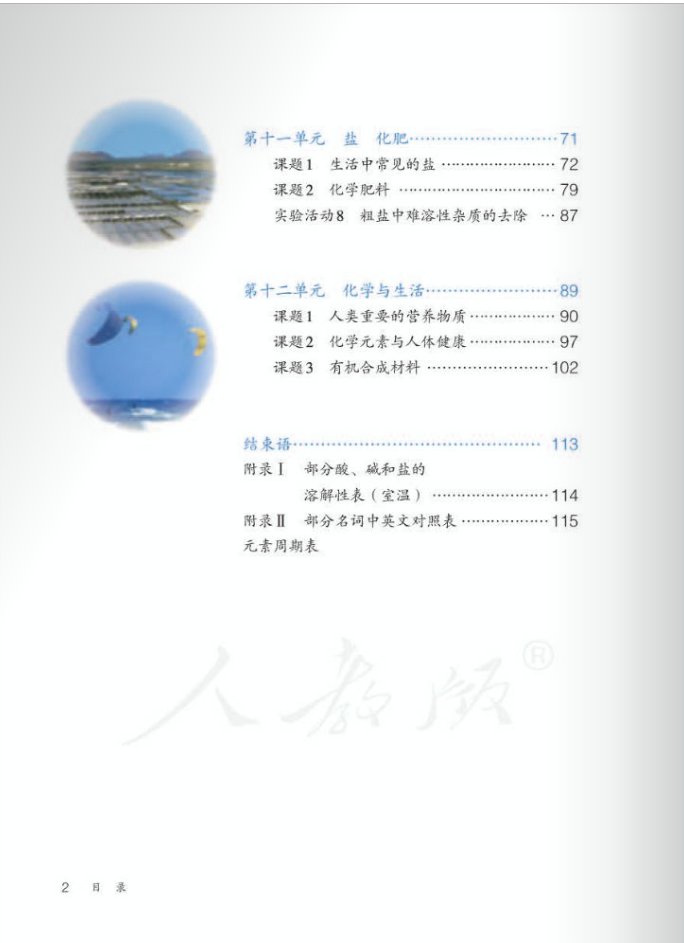 第十一单元 盐 化肥 71

课题1 生活中常见的盐 72

课题2 化学肥料 79

实验活动8 粗盐中难溶性杂质的去除 87

第十二单元 化学与生活 89

课题1 人类重要的营养物质 90

课题2 化学元素与人体健康 97

课题3 有机合成材料 102

结束语 113

附录Ⅰ 部分酸、碱和盐的溶解性表（室温） 114

附录Ⅱ 部分名词中英文对照表 115

元素周期表

2 目录

人教版®